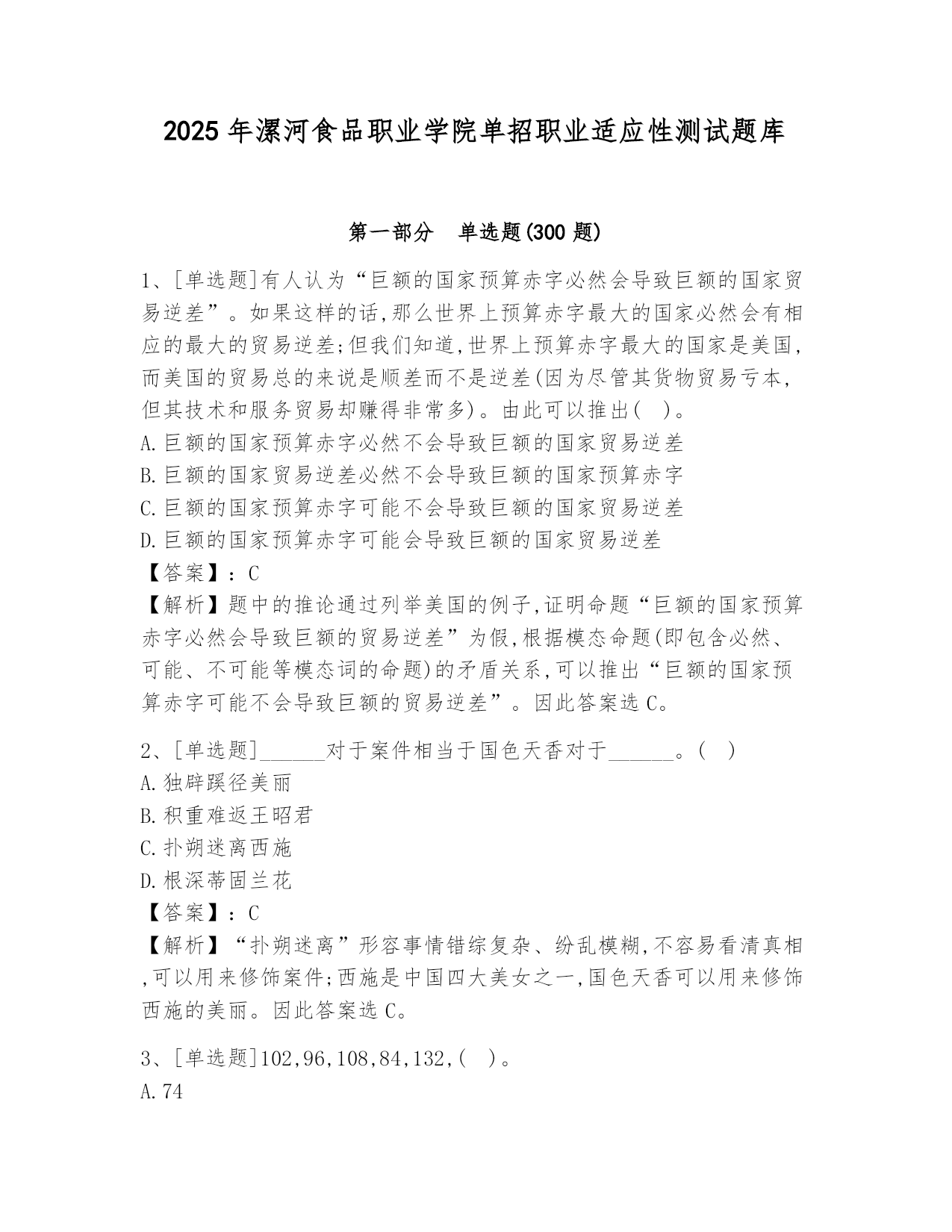 2025 年漯河食品职业学院单招职业适应性测试题库

第一部分　单选题(300 题)

1、[单选题]有人认为“巨额的国家预算赤字必然会导致巨额的国家贸易逆差”。如果这样的话,那么世界上预算赤字最大的国家必然会有相应的最大的贸易逆差;但我们知道,世界上预算赤字最大的国家是美国,而美国的贸易总的来说是顺差而不是逆差(因为尽管其货物贸易亏本,但其技术和服务贸易却赚得非常多)。由此可以推出(　)。
A.巨额的国家预算赤字必然不会导致巨额的国家贸易逆差
B.巨额的国家贸易逆差必然不会导致巨额的国家预算赤字
C.巨额的国家预算赤字可能不会导致巨额的国家贸易逆差
D.巨额的国家预算赤字可能会导致巨额的国家贸易逆差
【答案】:C
【解析】题中的推论通过列举美国的例子,证明命题“巨额的国家预算赤字必然会导致巨额的贸易逆差”为假,根据模态命题(即包含必然、可能、不可能等模态词的命题)的矛盾关系,可以推出“巨额的国家预算赤字可能不会导致巨额的贸易逆差”。因此答案选 C。

2、[单选题]______对于案件相当于国色天香对于______。(　)
A.独辟蹊径美丽
B.积重难返王昭君
C.扑朔迷离西施
D.根深蒂固兰花
【答案】:C
【解析】“扑朔迷离”形容事情错综复杂、纷乱模糊,不容易看清真相,可以用来修饰案件;西施是中国四大美女之一,国色天香可以用来修饰西施的美丽。因此答案选 C。

3、[单选题]102,96,108,84,132,(　)。
A.74